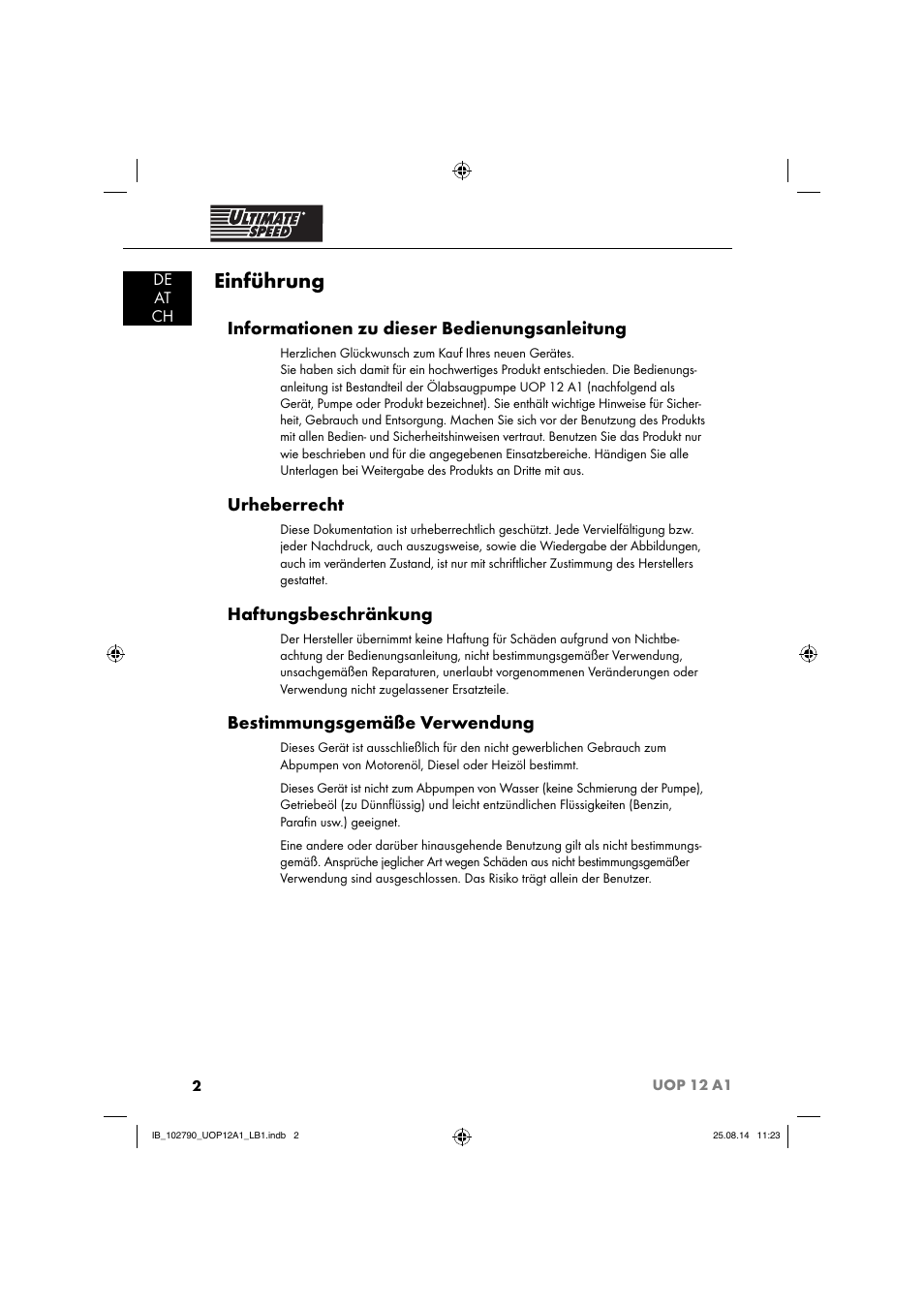 ULTIMATE SPEED

DE
AT
CH

Einführung

Informationen zu dieser Bedienungsanleitung

Herzlichen Glückwunsch zum Kauf Ihres neuen Gerätes.
Sie haben sich damit für ein hochwertiges Produkt entschieden. Die Bedienungsanleitung ist Bestandteil der Ölabsaugpumpe UOP 12 A1 (nachfolgend als Gerät, Pumpe oder Produkt bezeichnet). Sie enthält wichtige Hinweise für Sicherheit, Gebrauch und Entsorgung. Machen Sie sich vor der Benutzung des Produkts mit allen Bedien- und Sicherheitshinweisen vertraut. Benutzen Sie das Produkt nur wie beschrieben und für die angegebenen Einsatzbereiche. Händigen Sie alle Unterlagen bei Weitergabe des Produkts an Dritte mit aus.

Urheberrecht

Diese Dokumentation ist urheberrechtlich geschützt. Jede Vervielfältigung bzw. jeder Nachdruck, auch auszugsweise, sowie die Wiedergabe der Abbildungen, auch im veränderten Zustand, ist nur mit schriftlicher Zustimmung des Herstellers gestattet.

Haftungsbeschränkung

Der Hersteller übernimmt keine Haftung für Schäden aufgrund von Nichtbeachtung der Bedienungsanleitung, nicht bestimmungsgemäßer Verwendung, unsachgemäßen Reparaturen, unerlaubt vorgenommenen Veränderungen oder Verwendung nicht zugelassener Ersatzteile.

Bestimmungsgemäße Verwendung

Dieses Gerät ist ausschließlich für den nicht gewerblichen Gebrauch zum Abpumpen von Motorenöl, Diesel oder Heizöl bestimmt.

Dieses Gerät ist nicht zum Abpumpen von Wasser (keine Schmierung der Pumpe), Getriebeöl (zu Dünnflüssig) und leicht entzündlichen Flüssigkeiten (Benzin, Parafin usw.) geeignet.

Eine andere oder darüber hinausgehende Benutzung gilt als nicht bestimmungsgemäß. Ansprüche jeglicher Art wegen Schäden aus nicht bestimmungsgemäßer Verwendung sind ausgeschlossen. Das Risiko trägt allein der Benutzer.

2 UOP 12 A1

IB_102790_UOP12A1_LB1.indb 2 25.08.14 11:23